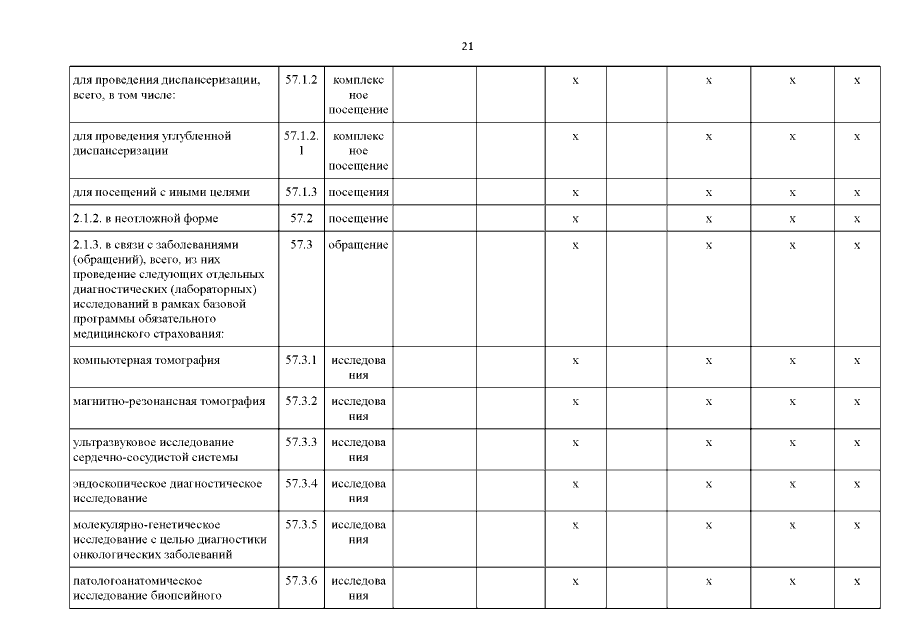 21

| | | | | | | | | | |
|---|---|---|---|---|---|---|---|---|---|
| для проведения диспансеризации, всего, в том числе: | 57.1.2 | комплексное посещение | | | х | | х | х | х |
| для проведения углубленной диспансеризации | 57.1.2.1 | комплексное посещение | | | х | | х | х | х |
| для посещений с иными целями | 57.1.3 | посещения | | | х | | х | х | х |
| 2.1.2. в неотложной форме | 57.2 | посещение | | | х | | х | х | х |
| 2.1.3. в связи с заболеваниями (обращений), всего, из них проведение следующих отдельных диагностических (лабораторных) исследований в рамках базовой программы обязательного медицинского страхования: | 57.3 | обращение | | | х | | х | х | х |
| компьютерная томография | 57.3.1 | исследования | | | х | | х | х | х |
| магнитно-резонансная томография | 57.3.2 | исследования | | | х | | х | х | х |
| ультразвуковое исследование сердечно-сосудистой системы | 57.3.3 | исследования | | | х | | х | х | х |
| эндоскопическое диагностическое исследование | 57.3.4 | исследования | | | х | | х | х | х |
| молекулярно-генетическое исследование с целью диагностики онкологических заболеваний | 57.3.5 | исследования | | | х | | х | х | х |
| патологоанатомическое исследование биопсийного | 57.3.6 | исследования | | | х | | х | х | х |